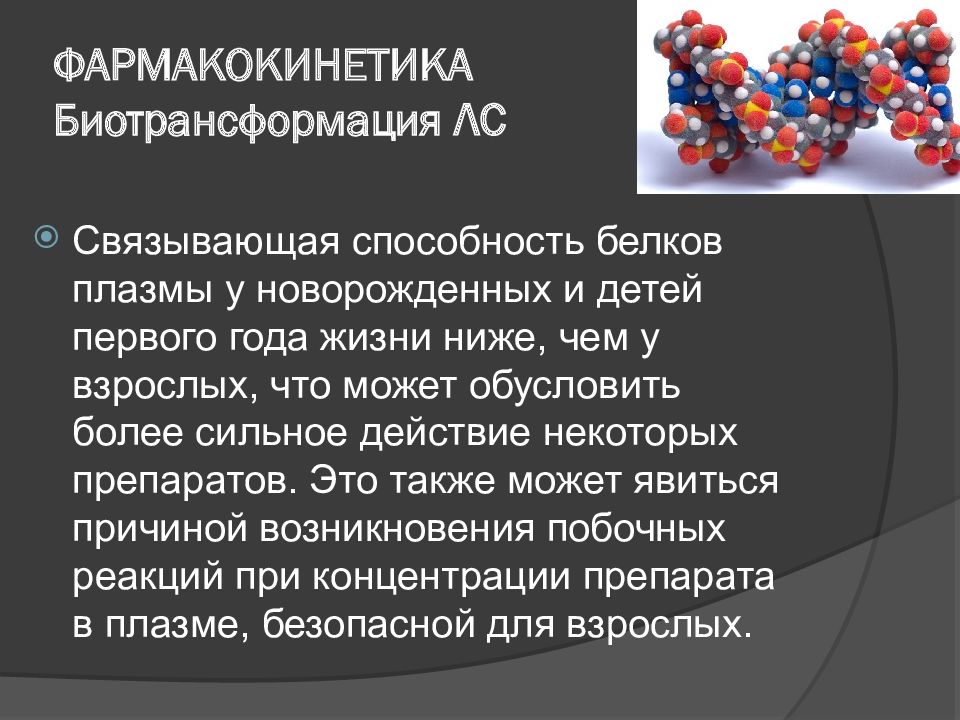 ФАРМАКОКИНЕТИКА
Биотрансформация ЛС

Связывающая способность белков плазмы у новорожденных и детей первого года жизни ниже, чем у взрослых, что может обусловить более сильное действие некоторых препаратов. Это также может явиться причиной возникновения побочных реакций при концентрации препарата в плазме, безопасной для взрослых.